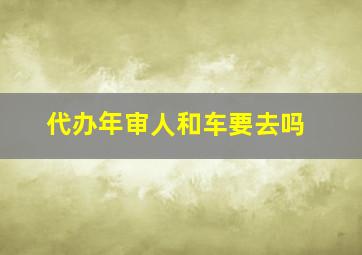 代办年审人和车要去吗